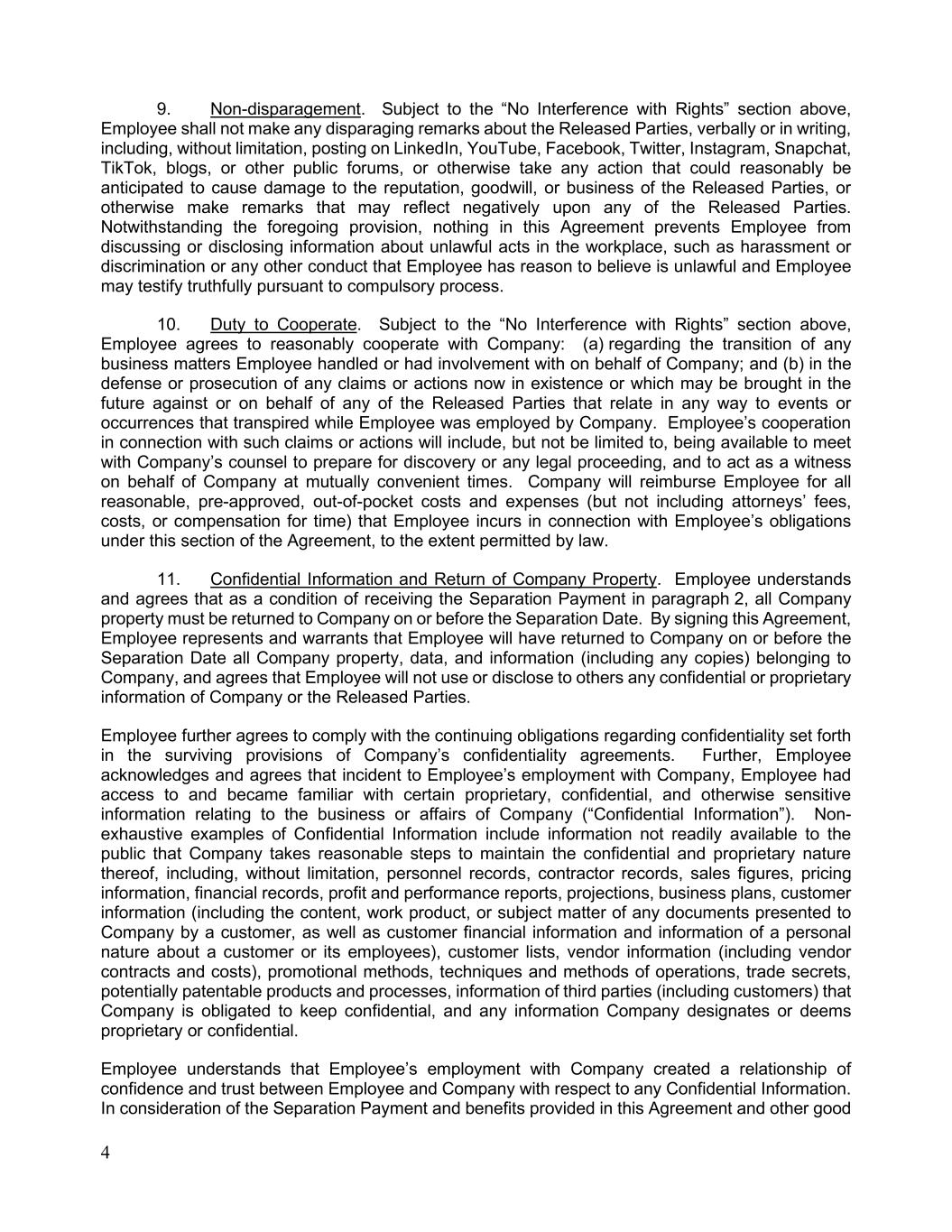 9. Non-disparagement. Subject to the “No Interference with Rights” section above, Employee shall not make any disparaging remarks about the Released Parties, verbally or in writing, including, without limitation, posting on LinkedIn, YouTube, Facebook, Twitter, Instagram, Snapchat, TikTok, blogs, or other public forums, or otherwise take any action that could reasonably be anticipated to cause damage to the reputation, goodwill, or business of the Released Parties, or otherwise make remarks that may reflect negatively upon any of the Released Parties. Notwithstanding the foregoing provision, nothing in this Agreement prevents Employee from discussing or disclosing information about unlawful acts in the workplace, such as harassment or discrimination or any other conduct that Employee has reason to believe is unlawful and Employee may testify truthfully pursuant to compulsory process.

10. Duty to Cooperate. Subject to the “No Interference with Rights” section above, Employee agrees to reasonably cooperate with Company: (a) regarding the transition of any business matters Employee handled or had involvement with on behalf of Company; and (b) in the defense or prosecution of any claims or actions now in existence or which may be brought in the future against or on behalf of any of the Released Parties that relate in any way to events or occurrences that transpired while Employee was employed by Company. Employee’s cooperation in connection with such claims or actions will include, but not be limited to, being available to meet with Company’s counsel to prepare for discovery or any legal proceeding, and to act as a witness on behalf of Company at mutually convenient times. Company will reimburse Employee for all reasonable, pre-approved, out-of-pocket costs and expenses (but not including attorneys’ fees, costs, or compensation for time) that Employee incurs in connection with Employee’s obligations under this section of the Agreement, to the extent permitted by law.

11. Confidential Information and Return of Company Property. Employee understands and agrees that as a condition of receiving the Separation Payment in paragraph 2, all Company property must be returned to Company on or before the Separation Date. By signing this Agreement, Employee represents and warrants that Employee will have returned to Company on or before the Separation Date all Company property, data, and information (including any copies) belonging to Company, and agrees that Employee will not use or disclose to others any confidential or proprietary information of Company or the Released Parties.

Employee further agrees to comply with the continuing obligations regarding confidentiality set forth in the surviving provisions of Company’s confidentiality agreements. Further, Employee acknowledges and agrees that incident to Employee’s employment with Company, Employee had access to and became familiar with certain proprietary, confidential, and otherwise sensitive information relating to the business or affairs of Company (“Confidential Information”). Non-exhaustive examples of Confidential Information include information not readily available to the public that Company takes reasonable steps to maintain the confidential and proprietary nature thereof, including, without limitation, personnel records, contractor records, sales figures, pricing information, financial records, profit and performance reports, projections, business plans, customer information (including the content, work product, or subject matter of any documents presented to Company by a customer, as well as customer financial information and information of a personal nature about a customer or its employees), customer lists, vendor information (including vendor contracts and costs), promotional methods, techniques and methods of operations, trade secrets, potentially patentable products and processes, information of third parties (including customers) that Company is obligated to keep confidential, and any information Company designates or deems proprietary or confidential.

Employee understands that Employee’s employment with Company created a relationship of confidence and trust between Employee and Company with respect to any Confidential Information. In consideration of the Separation Payment and benefits provided in this Agreement and other good

4